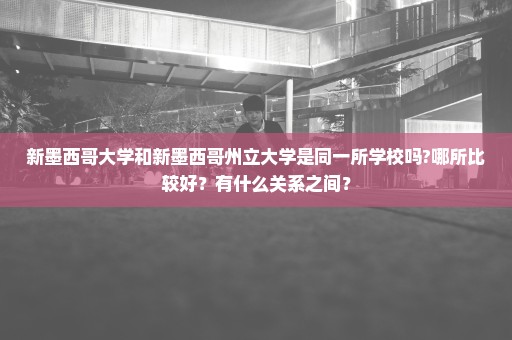 新墨西哥大学和新墨西哥州立大学是同一所学校吗?哪所比较好？有什么关系之间？